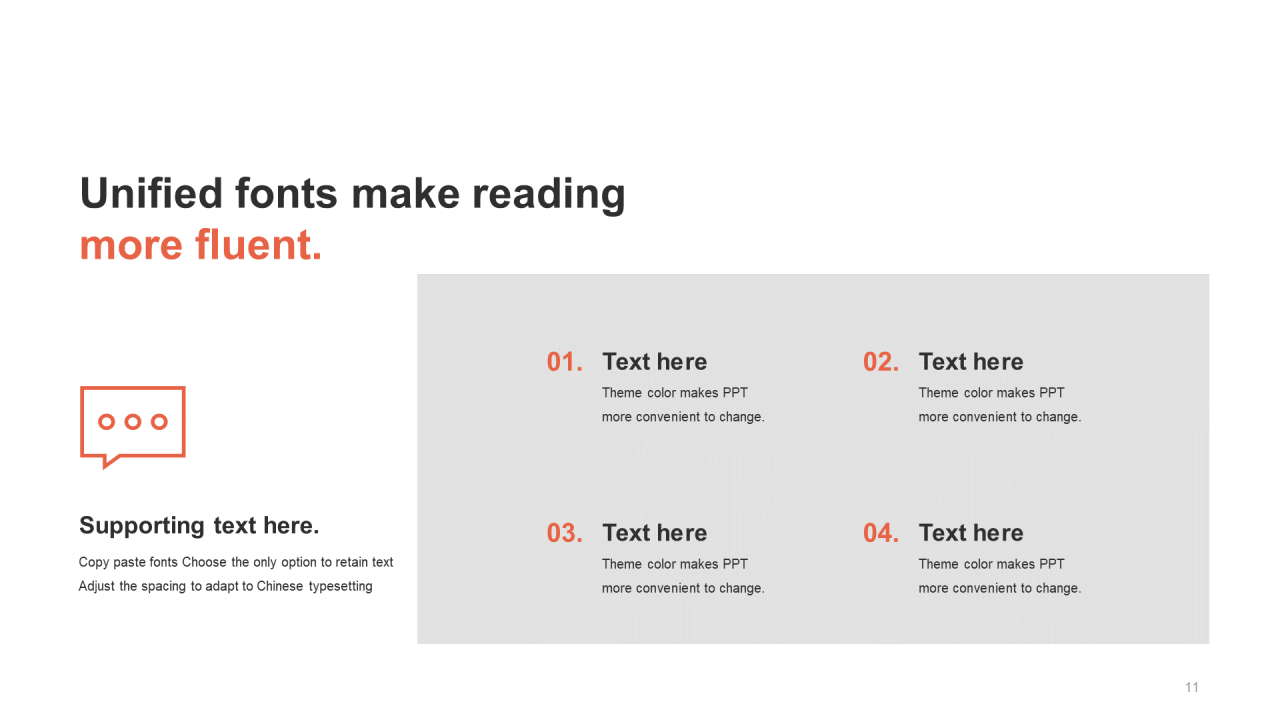 Unified fonts make reading more fluent.

Supporting text here.

Copy paste fonts Choose the only option to retain text Adjust the spacing to adapt to Chinese typesetting

01. Text here
Theme color makes PPT more convenient to change.

02. Text here
Theme color makes PPT more convenient to change.

03. Text here
Theme color makes PPT more convenient to change.

04. Text here
Theme color makes PPT more convenient to change.

11